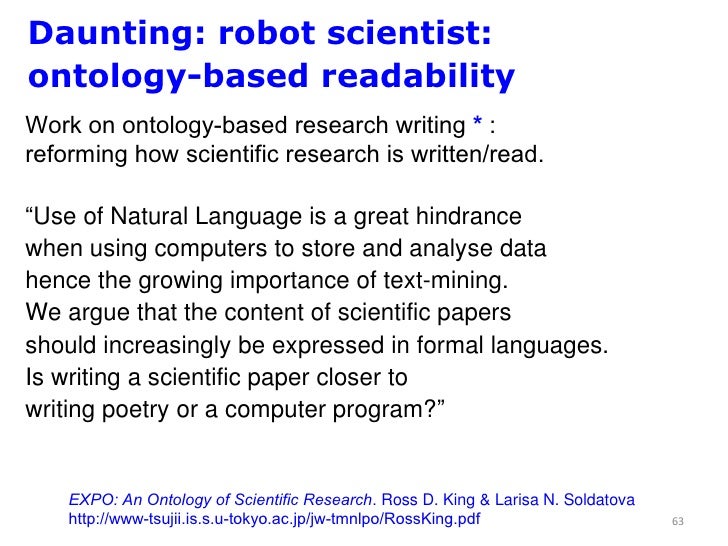 Daunting: robot scientist: ontology-based readability

Work on ontology-based research writing * : reforming how scientific research is written/read.

“Use of Natural Language is a great hindrance when using computers to store and analyse data hence the growing importance of text-mining. We argue that the content of scientific papers should increasingly be expressed in formal languages. Is writing a scientific paper closer to writing poetry or a computer program?”

EXPO: An Ontology of Scientific Research. Ross D. King & Larisa N. Soldatova http://www-tsujii.is.s.u-tokyo.ac.jp/jw-tmnlpo/RossKing.pdf

63